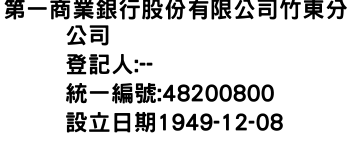 第一商業銀行股份有限公司竹東分公司
登記人:--
統一編號:48200800
設立日期1949-12-08